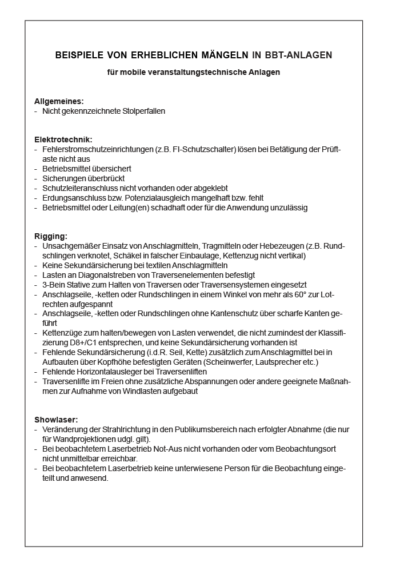 BEISPIELE VON ERHEBLICHEN MÄNGELN IN BBT-ANLAGEN

für mobile veranstaltungstechnische Anlagen

Allgemeines:
- Nicht gekennzeichnete Stolperfallen

Elektrotechnik:
- Fehlerstromschutzeinrichtungen (z.B. FI-Schutzschalter) lösen bei Betätigung der Prüftaste nicht aus
- Betriebsmittel übersichert
- Sicherungen überbrückt
- Schutzleiteranschluss nicht vorhanden oder abgeklebt
- Erdungsanschluss bzw. Potenzialausgleich mangelhaft bzw. fehlt
- Betriebsmittel oder Leitung(en) schadhaft oder für die Anwendung unzulässig

Rigging:
- Unsachgemäßer Einsatz von Anschlagmitteln, Tragmitteln oder Hebezeugen (z.B. Rundschlingen verknotet, Schäkel in falscher Einbaulage, Kettenzug nicht vertikal)
- Keine Sekundärsicherung bei textilen Anschlagmitteln
- Lasten an Diagonalstreben von Traversenelementen befestigt
- 3-Bein Stative zum Halten von Traversen oder Traversensystemen eingesetzt
- Anschlagseile, -ketten oder Rundschlingen in einem Winkel von mehr als 60° zur Lotrechten aufgespannt
- Anschlagseile, -ketten oder Rundschlingen ohne Kantenschutz über scharfe Kanten geführt
- Kettenzüge zum halten/bewegen von Lasten verwendet, die nicht zumindest der Klassifizierung D8+/C1 entsprechen, und keine Sekundärsicherung vorhanden ist
- Fehlende Sekundärsicherung (i.d.R. Seil, Kette) zusätzlich zum Anschlagmittel bei in Aufbauten über Kopfhöhe befestigten Geräten (Scheinwerfer, Lautsprecher etc.)
- Fehlende Horizontalausleger bei Traversenliften
- Traversenlifte im Freien ohne zusätzliche Abspannungen oder andere geeignete Maßnahmen zur Aufnahme von Windlasten aufgebaut

Showlaser:
- Veränderung der Strahlrichtung in den Publikumsbereich nach erfolgter Abnahme (die nur für Wandprojektionen udgl. gilt).
- Bei beobachtetem Laserbetrieb Not-Aus nicht vorhanden oder vom Beobachtungsort nicht unmittelbar erreichbar.
- Bei beobachtetem Laserbetrieb keine unterwiesene Person für die Beobachtung eingeteilt und anwesend.